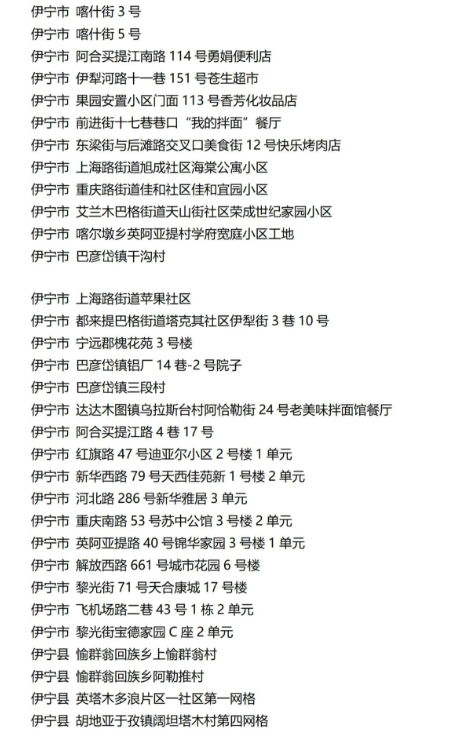 伊宁市 喀什街 3 号
伊宁市 喀什街 5 号
伊宁市 阿合买提江南路 114 号勇娟便利店
伊宁市 伊犁河路十一巷 151 号苍生超市
伊宁市 果园安置小区门面 113 号香芳化妆品店
伊宁市 前进街十七巷巷口“我的拌面”餐厅
伊宁市 东梁街与后滩路交叉口美食街 12 号快乐烤肉店
伊宁市 上海路街道旭成社区海棠公寓小区
伊宁市 重庆路街道佳和社区佳和宜园小区
伊宁市 艾兰木巴格街道天山街社区荣成世纪家园小区
伊宁市 喀尔墩乡英阿亚提村学府宽庭小区工地
伊宁市 巴彦岱镇干沟村

伊宁市 上海路街道苹果社区
伊宁市 都来提巴格街道塔克其社区伊犁街 3 巷 10 号
伊宁市 宁远郡槐花苑 3 号楼
伊宁市 巴彦岱镇铝厂 14 巷-2 号院子
伊宁市 巴彦岱镇三段村
伊宁市 达达木图镇乌拉斯台村阿恰勒街 24 号老美味拌面馆餐厅
伊宁市 阿合买提江路 4 巷 17 号
伊宁市 红旗路 47 号迪亚尔小区 2 号楼 1 单元
伊宁市 新华西路 79 号天西佳苑新 1 号楼 2 单元
伊宁市 河北路 286 号新华雅居 3 单元
伊宁市 重庆南路 53 号苏中公馆 3 号楼 2 单元
伊宁市 英阿亚提路 40 号锦华家园 3 号楼 1 单元
伊宁市 解放西路 661 号城市花园 6 号楼
伊宁市 黎光街 71 号天合康城 17 号楼
伊宁市 飞机场路二巷 43 号 1 栋 2 单元
伊宁市 黎光街宝德家园 C 座 2 单元
伊宁县 愉群翁回族乡上愉群翁村
伊宁县 愉群翁回族乡阿勒推村
伊宁县 英塔木多浪片区一社区第一网格
伊宁县 胡地亚于孜镇阔坦塔木村第四网格